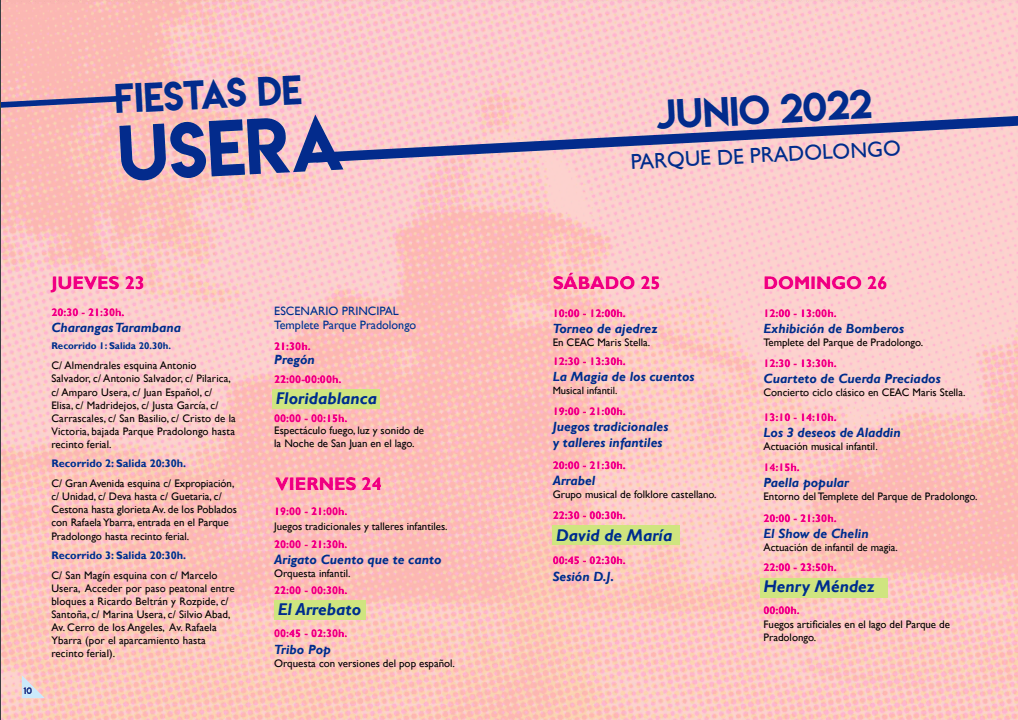 FIESTAS DE USERA

JUNIO 2022
PARQUE DE PRADOLONGO

JUEVES 23

20:30 - 21:30h.
Charangas Tarambana
Recorrido 1: Salida 20.30h.

C/ Almendrales esquina Antonio Salvador, c/ Antonio Salvador, c/ Pilarica, c/ Amparo Usera, c/ Juan Español, c/ Elisa, c/ Madridejos, c/ Justa García, c/ Carrascales, c/ San Basilio, c/ Cristo de la Victoria, bajada Parque Pradolongo hasta recinto ferial.

Recorrido 2: Salida 20:30h.

C/ Gran Avenida esquina c/ Expropiación, c/ Unidad, c/ Deva hasta c/ Guetaria, c/ Cestona hasta glorieta Av. de los Poblados con Rafaela Ybarra, entrada en el Parque Pradolongo hasta recinto ferial.

Recorrido 3: Salida 20:30h.

C/ San Magín esquina con c/ Marcelo Usera, Acceder por paso peatonal entre bloques a Ricardo Beltrán y Rozpide, c/ Santoña, c/ Marina Usera, c/ Silvio Abad, Av. Cerro de los Angeles, Av. Rafaela Ybarra (por el aparcamiento hasta recinto ferial).

ESCENARIO PRINCIPAL
Templete Parque Pradolongo

21:30h.
Pregón

22:00-00:00h.
Floridablanca

00:00 - 00:15h.
Espectáculo fuego, luz y sonido de la Noche de San Juan en el lago.

VIERNES 24

19:00 - 21:00h.
Juegos tradicionales y talleres infantiles.

20:00 - 21:30h.
Arigato Cuento que te canto
Orquesta infantil.

22:00 - 00:30h.
El Arrebato

00:45 - 02:30h.
Tribo Pop
Orquesta con versiones del pop español.

SÁBADO 25

10:00 - 12:00h.
Torneo de ajedrez
En CEAC Maris Stella.

12:30 - 13:30h.
La Magia de los cuentos
Musical infantil.

19:00 - 21:00h.
Juegos tradicionales y talleres infantiles

20:00 - 21:30h.
Arrabel
Grupo musical de folklore castellano.

22:30 - 00:30h.
David de María

00:45 - 02:30h.
Sesión D.J.

DOMINGO 26

12:00 - 13:00h.
Exhibición de Bomberos
Templete del Parque de Pradolongo.

12:30 - 13:30h.
Cuarteto de Cuerda Preciados
Concierto ciclo clásico en CEAC Maris Stella.

13:10 - 14:10h.
Los 3 deseos de Aladdin
Actuación musical infantil.

14:15h.
Paella popular
Entorno del Templete del Parque de Pradolongo.

20:00 - 21:30h.
El Show de Chelin
Actuación de infantil de magia.

22:00 - 23:50h.
Henry Méndez

00:00h.
Fuegos artificiales en el lago del Parque de Pradolongo.

10